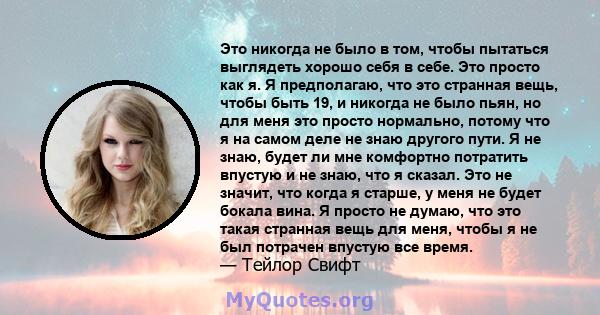 Это никогда не было в том, чтобы пытаться выглядеть хорошо себя в себе. Это просто как я. Я предполагаю, что это странная вещь, чтобы быть 19, и никогда не было пьян, но для меня это просто нормально, потому что я на самом деле не знаю другого пути. Я не знаю, будет ли мне комфортно потратить впустую и не знаю, что я сказал. Это не значит, что когда я старше, у меня не будет бокала вина. Я просто не думаю, что это такая странная вещь для меня, чтобы я не был потрачен впустую все время.
— Тейлор Свифт

MyQuotes.org